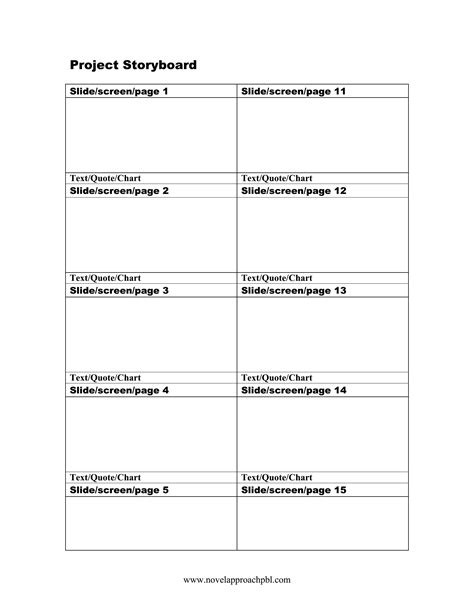 Project Storyboard

| Slide/screen/page 1 | Slide/screen/page 11 |
|---|---|
| | |
| Text/Quote/Chart | Text/Quote/Chart |
| Slide/screen/page 2 | Slide/screen/page 12 |
| | |
| Text/Quote/Chart | Text/Quote/Chart |
| Slide/screen/page 3 | Slide/screen/page 13 |
| | |
| Text/Quote/Chart | Text/Quote/Chart |
| Slide/screen/page 4 | Slide/screen/page 14 |
| | |
| Text/Quote/Chart | Text/Quote/Chart |
| Slide/screen/page 5 | Slide/screen/page 15 |
| | |

www.novelapproachpbl.com